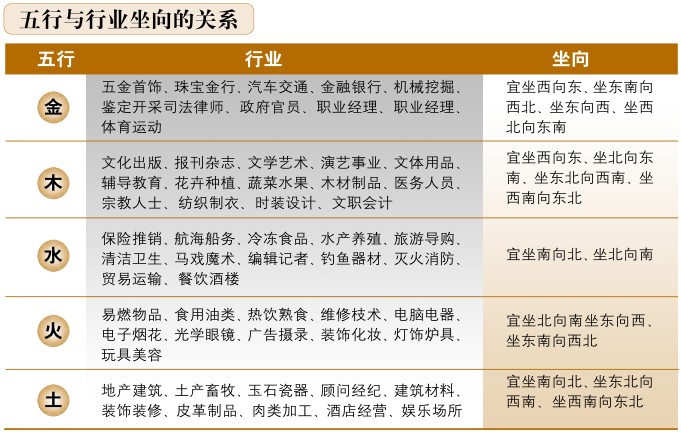 五行与行业坐向的关系

| 五行 | 行业 | 坐向 |
|---|---|---|
| 金 | 五金首饰、珠宝金行、汽车交通、金融银行、机械挖掘、鉴定开采司法律师、政府官员、职业经理、职业经理、体育运动 | 宜坐西向东、坐东南向西北、坐东向西、坐西北向东南 |
| 木 | 文化出版、报刊杂志、文学艺术、演艺事业、文体用品、辅导教育、花卉种植、蔬菜水果、木材制品、医务人员、宗教人士、纺织制衣、时装设计、文职会计 | 宜坐西向东、坐北向东南、坐东北向西南、坐西南向东北 |
| 水 | 保险推销、航海船务、冷冻食品、水产养殖、旅游导购、清洁卫生、马戏魔术、编辑记者、钓鱼器材、灭火消防、贸易运输、餐饮酒楼 | 宜坐南向北、坐北向南 |
| 火 | 易燃物品、食用油类、热饮熟食、维修技术、电脑电器、电子烟花、光学眼镜、广告摄录、装饰化妆、灯饰炉具、玩具美容 | 宜坐北向南坐东向西、坐东南向西北 |
| 土 | 地产建筑、土产畜牧、玉石瓷器、顾问经纪、建筑材料、装饰装修、皮革制品、肉类加工、酒店经营、娱乐场所 | 宜坐南向北、坐东北向西南、坐西南向东北 |